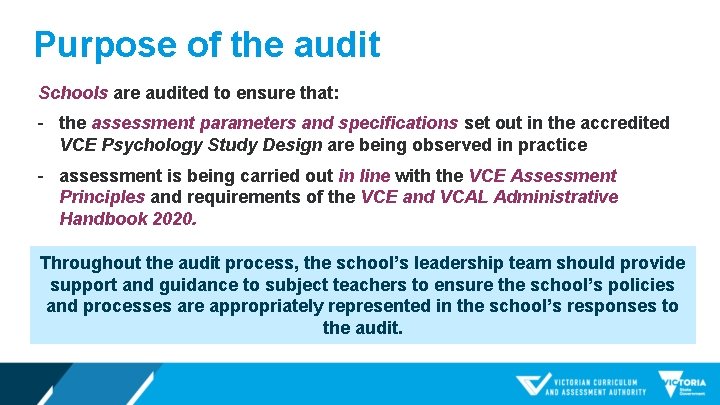 Purpose of the audit

Schools are audited to ensure that:

- the assessment parameters and specifications set out in the accredited VCE Psychology Study Design are being observed in practice

- assessment is being carried out in line with the VCE Assessment Principles and requirements of the VCE and VCAL Administrative Handbook 2020.

Throughout the audit process, the school's leadership team should provide support and guidance to subject teachers to ensure the school's policies and processes are appropriately represented in the school's responses to the audit.

VICTORIAN CURRICULUM AND ASSESSMENT AUTHORITY

VICTORIA State Government